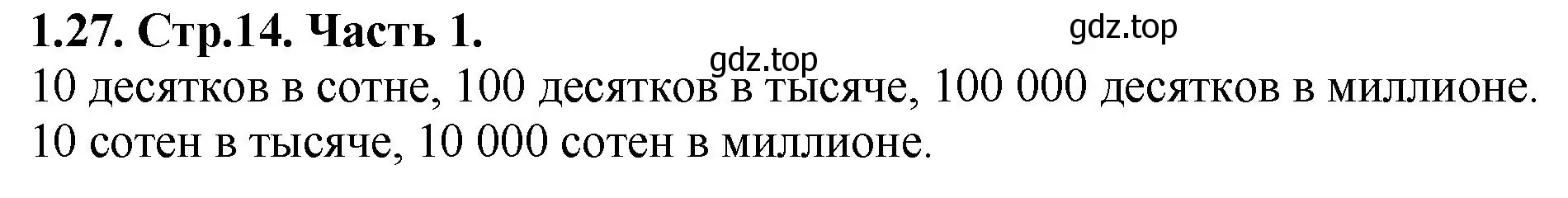 1.27. Стр.14. Часть 1.

gdz.top

gdz.top

10 десятков в сотне, 100 десятков в тысяче, 100 000 десятков в миллионе.
10 сотен в тысяче, 10 000 сотен в миллионе.